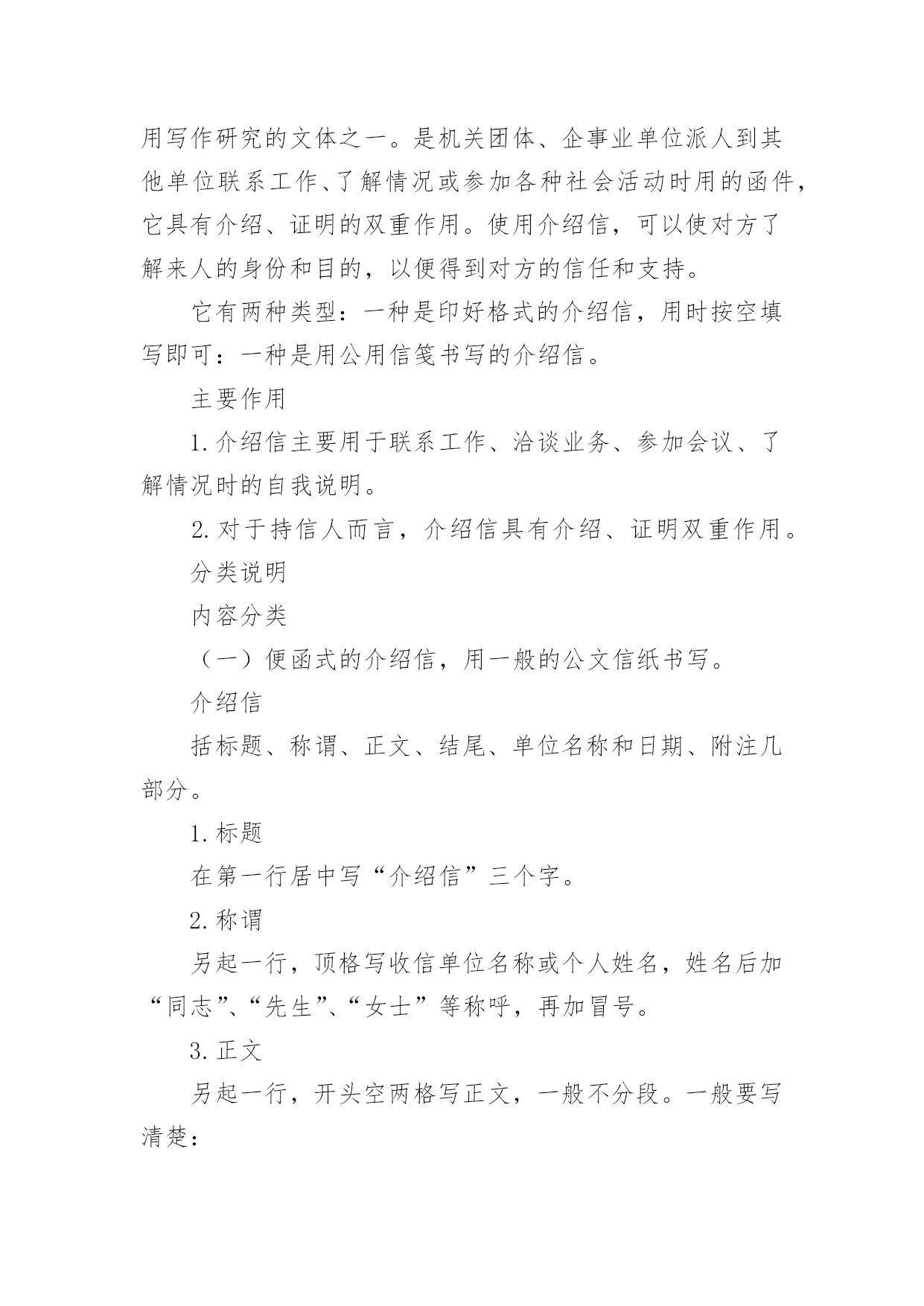 用写作研究的文体之一。是机关团体、企事业单位派人到其他单位联系工作、了解情况或参加各种社会活动时用的函件，它具有介绍、证明的双重作用。使用介绍信，可以使对方了解来人的身份和目的，以便得到对方的信任和支持。

它有两种类型：一种是印好格式的介绍信，用时按空填写即可：一种是用公用信笺书写的介绍信。

主要作用

1. 介绍信主要用于联系工作、洽谈业务、参加会议、了解情况时的自我说明。

2. 对于持信人而言，介绍信具有介绍、证明双重作用。

分类说明

内容分类

（一）便函式的介绍信，用一般的公文信纸书写。

介绍信

括标题、称谓、正文、结尾、单位名称和日期、附注几部分。

1. 标题

在第一行居中写“介绍信”三个字。

2. 称谓

另起一行，顶格写收信单位名称或个人姓名，姓名后加“同志”、“先生”、“女士”等称呼，再加冒号。

3. 正文

另起一行，开头空两格写正文，一般不分段。一般要写清楚：